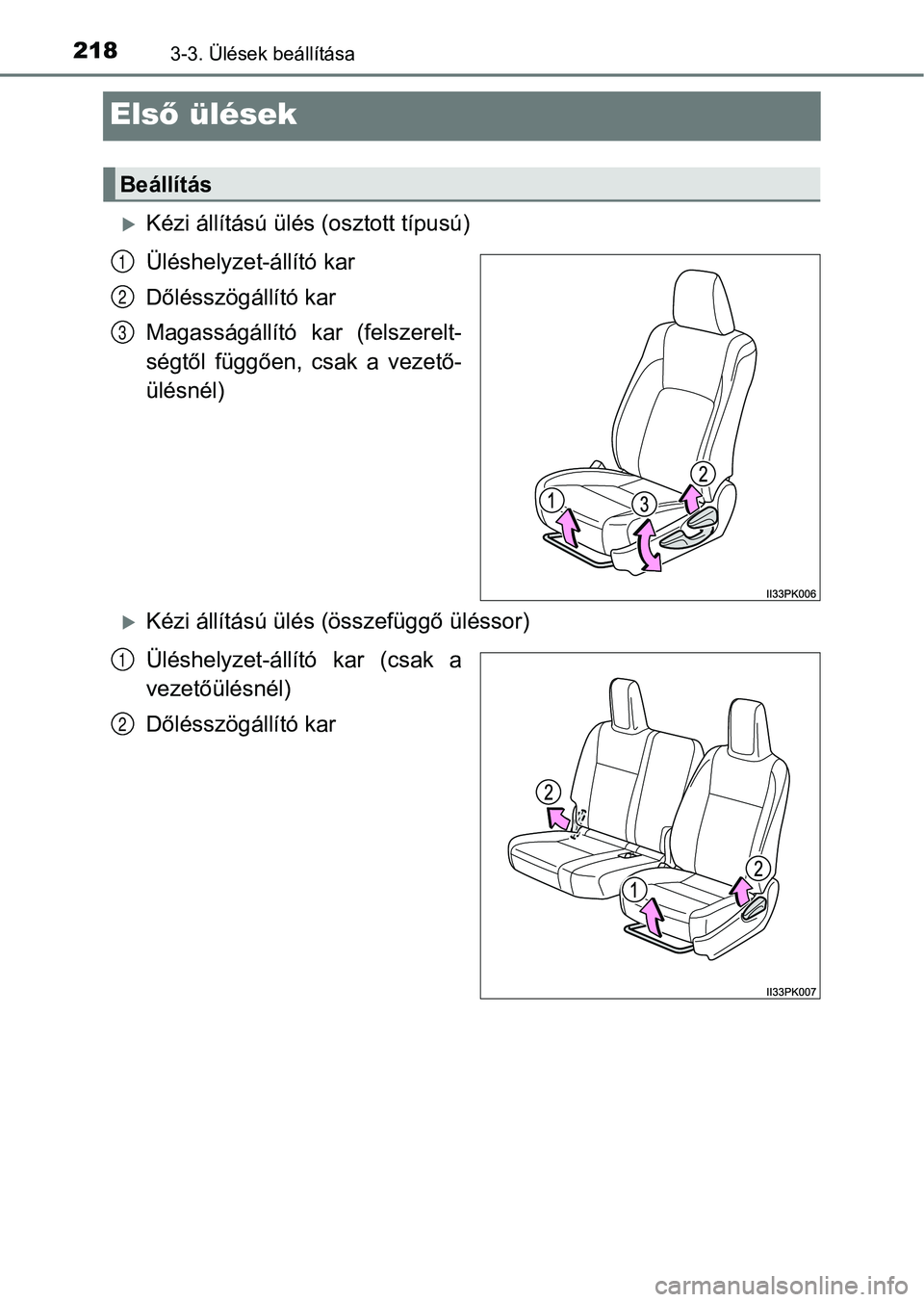 218 3-3. Ülések beállítása

Első ülések

Beállítás

Kézi állítású ülés (osztott típusú)

1 Üléshelyzet-állító kar

2 Dőlésszögállító kar

3 Magasságállító kar (felszereltségtől függően, csak a vezetőülésnél)

1

2

3

II33PK006

Kézi állítású ülés (összefüggő üléssor)

1 Üléshelyzet-állító kar (csak a vezetőülésnél)

2 Dőlésszögállító kar

2

2

1

II33PK007

carmanualsonline.info